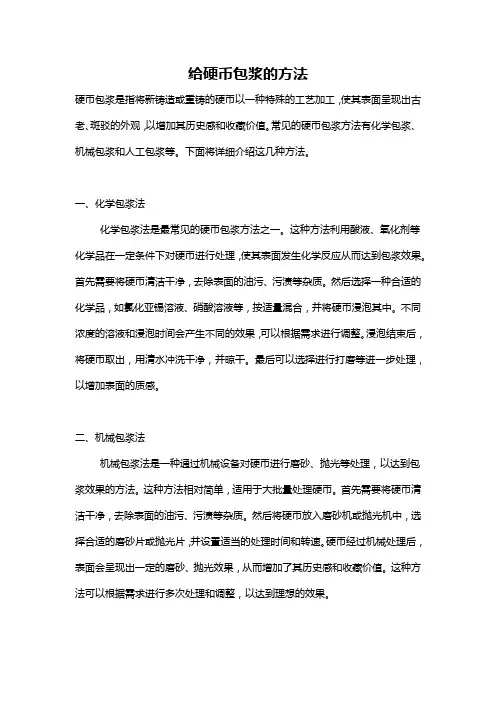 给硬币包浆的方法

硬币包浆是指将新铸造或重铸的硬币以一种特殊的工艺加工，使其表面呈现出古老、斑驳的外观，以增加其历史感和收藏价值。常见的硬币包浆方法有化学包浆、机械包浆和人工包浆等。下面将详细介绍这几种方法。

一、化学包浆法

化学包浆法是最常见的硬币包浆方法之一。这种方法利用酸液、氧化剂等化学品在一定条件下对硬币进行处理，使其表面发生化学反应从而达到包浆效果。首先需要将硬币清洁干净，去除表面的油污、污渍等杂质。然后选择一种合适的化学品，如氯化亚锡溶液、硝酸溶液等，按适量混合，并将硬币浸泡其中。不同浓度的溶液和浸泡时间会产生不同的效果，可以根据需求进行调整。浸泡结束后，将硬币取出，用清水冲洗干净，并晾干。最后可以选择进行打磨等进一步处理，以增加表面的质感。

二、机械包浆法

机械包浆法是一种通过机械设备对硬币进行磨砂、抛光等处理，以达到包浆效果的方法。这种方法相对简单，适用于大批量处理硬币。首先需要将硬币清洁干净，去除表面的油污、污渍等杂质。然后将硬币放入磨砂机或抛光机中，选择合适的磨砂片或抛光片，并设置适当的处理时间和转速。硬币经过机械处理后，表面会呈现出一定的磨砂、抛光效果，从而增加了其历史感和收藏价值。这种方法可以根据需求进行多次处理和调整，以达到理想的效果。